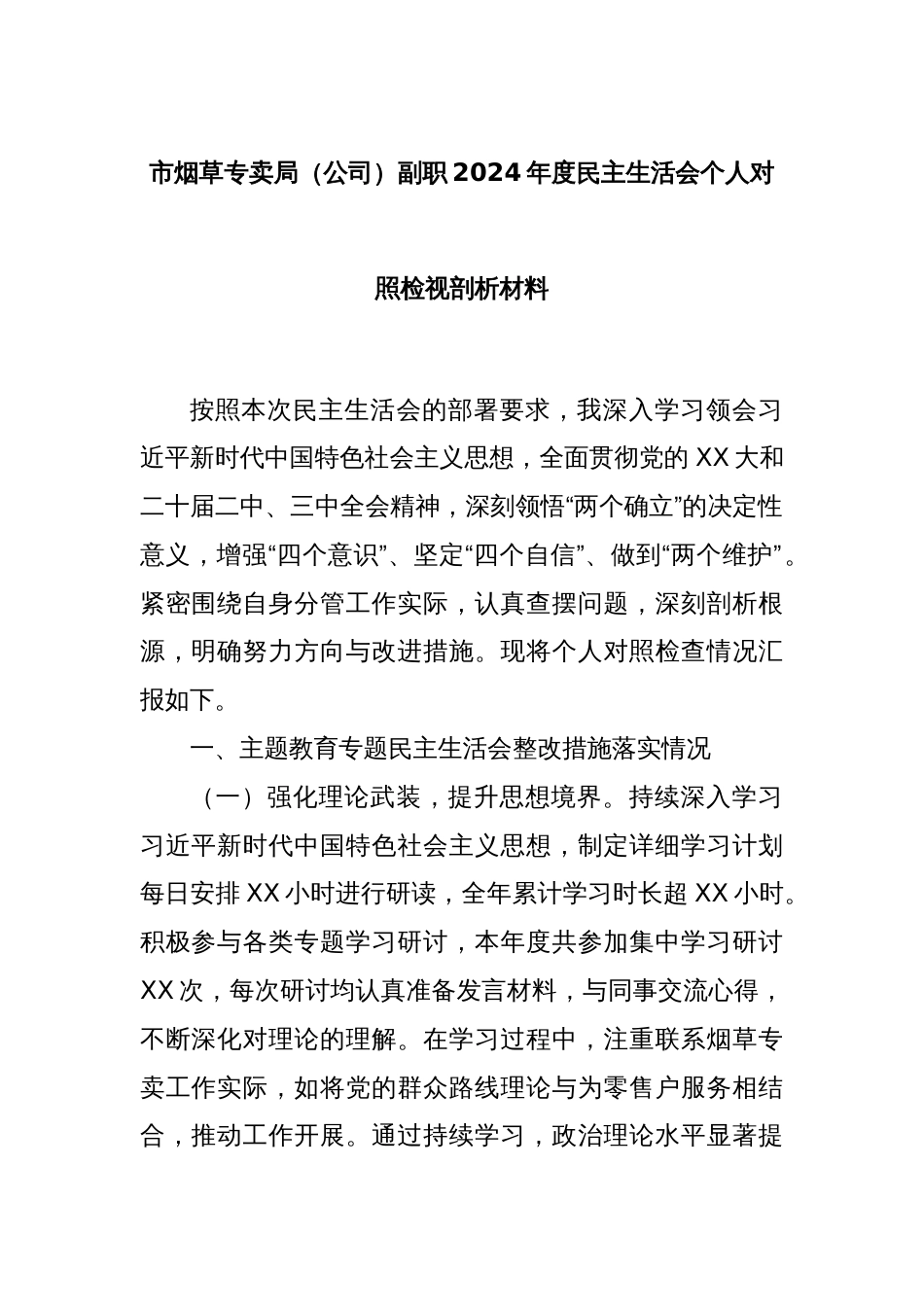 市烟草专卖局（公司）副职2024年度民主生活会个人对照检视剖析材料

按照本次民主生活会的部署要求，我深入学习领会习近平新时代中国特色社会主义思想，全面贯彻党的XX大和二十届二中、三中全会精神，深刻领悟“两个确立”的决定性意义，增强“四个意识”、坚定“四个自信”、做到“两个维护”。紧密围绕自身分管工作实际，认真查摆问题，深刻剖析根源，明确努力方向与改进措施。现将个人对照检查情况汇报如下。

一、主题教育专题民主生活会整改措施落实情况

（一）强化理论武装，提升思想境界。持续深入学习习近平新时代中国特色社会主义思想，制定详细学习计划每日安排XX小时进行研读，全年累计学习时长超XX小时。积极参与各类专题学习研讨，本年度共参加集中学习研讨XX次，每次研讨均认真准备发言材料，与同事交流心得，不断深化对理论的理解。在学习过程中，注重联系烟草专卖工作实际，如将党的群众路线理论与为零售户服务相结合，推动工作开展。通过持续学习，政治理论水平显著提